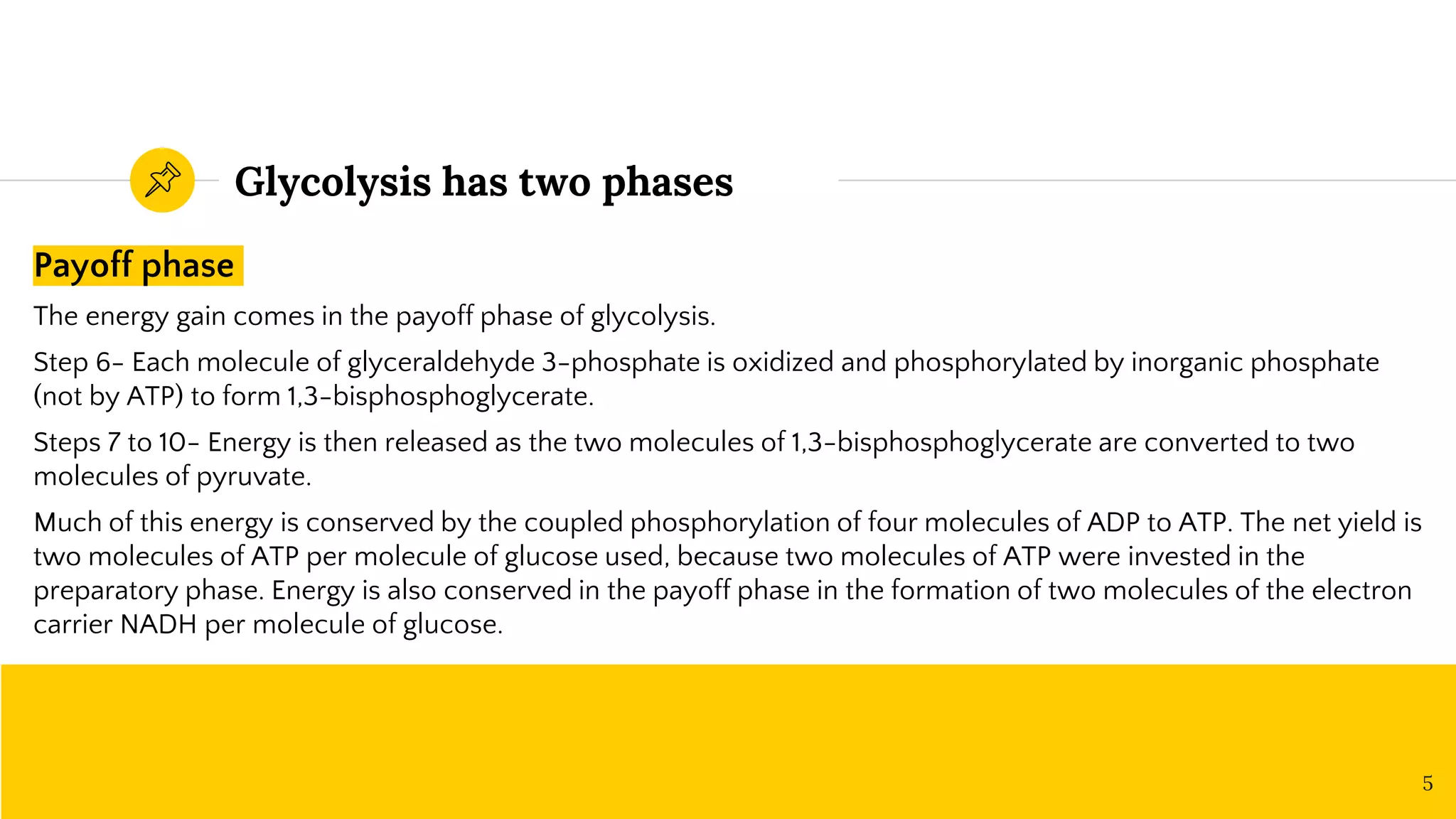 Glycolysis has two phases

Payoff phase

The energy gain comes in the payoff phase of glycolysis.

Step 6- Each molecule of glyceraldehyde 3-phosphate is oxidized and phosphorylated by inorganic phosphate (not by ATP) to form 1,3-bisphosphoglycerate.

Steps 7 to 10- Energy is then released as the two molecules of 1,3-bisphosphoglycerate are converted to two molecules of pyruvate.

Much of this energy is conserved by the coupled phosphorylation of four molecules of ADP to ATP. The net yield is two molecules of ATP per molecule of glucose used, because two molecules of ATP were invested in the preparatory phase. Energy is also conserved in the payoff phase in the formation of two molecules of the electron carrier NADH per molecule of glucose.

5